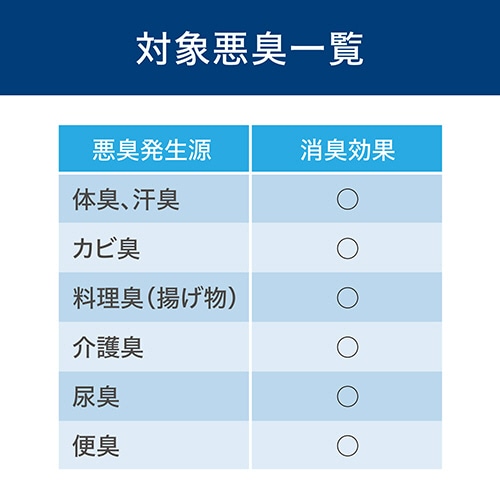 対象悪臭一覧

| 悪臭発生源 | 消臭効果 |
|---|---|
| 体臭、汗臭 | ○ |
| カビ臭 | ○ |
| 料理臭（揚げ物） | ○ |
| 介護臭 | ○ |
| 尿臭 | ○ |
| 便臭 | ○ |